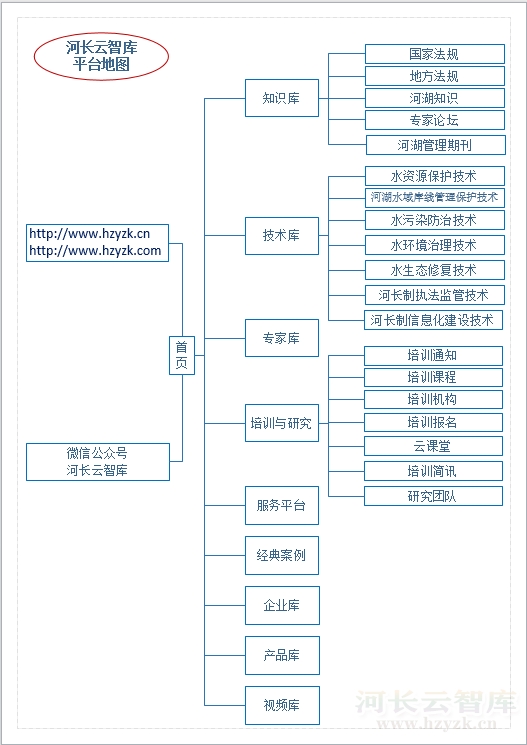 河长云智库
平台地图

http://www.hzyzk.cn
http://www.hzyzk.com

微信公众号
河长云智库

首页

知识库

国家法规
地方法规
河湖知识
专家论坛
河湖管理期刊

技术库

水资源保护技术
河湖水域岸线管理保护技术
水污染防治技术
水环境治理技术
水生态修复技术
河长制执法监管技术
河长制信息化建设技术

专家库

培训与研究

培训通知
培训课程
培训机构
培训报名
云课堂
培训简讯
研究团队

服务平台

经典案例

企业库

产品库

视频库

河长云智库
www.hzyzk.cn